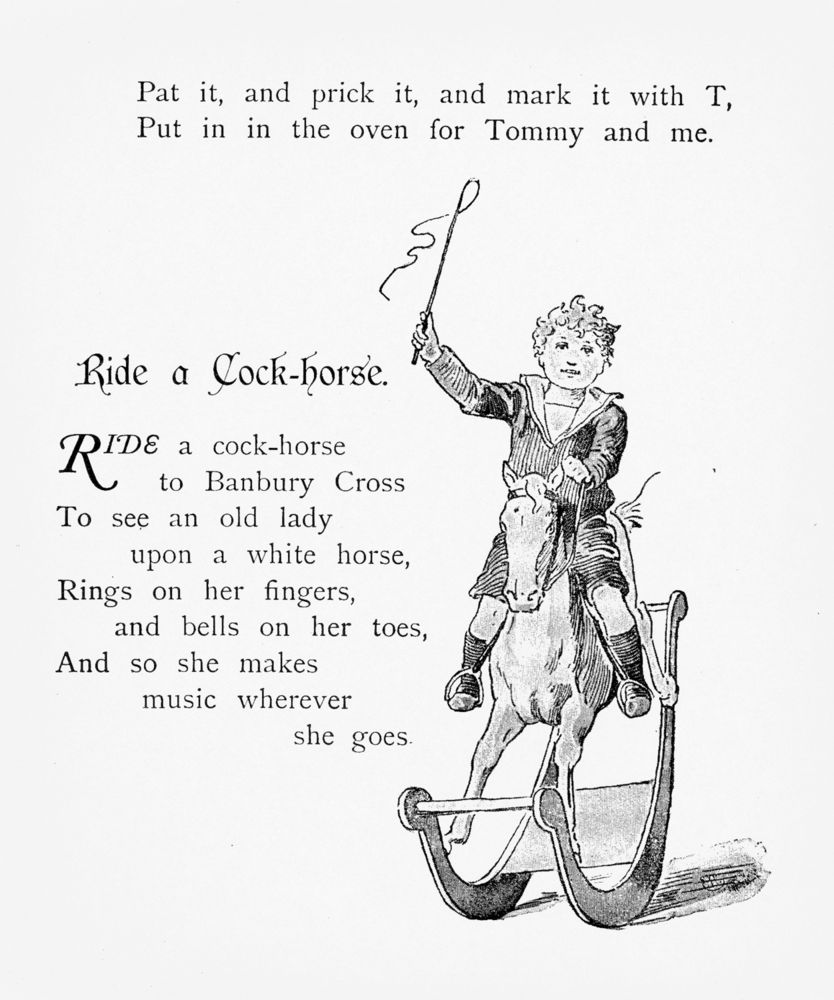 Pat it, and prick it, and mark it with T,
Put in in the oven for Tommy and me.

Ride a Cock-horse.

RIDE a cock-horse
to Banbury Cross
To see an old lady
upon a white horse,
Rings on her fingers,
and bells on her toes,
And so she makes
music wherever
she goes.